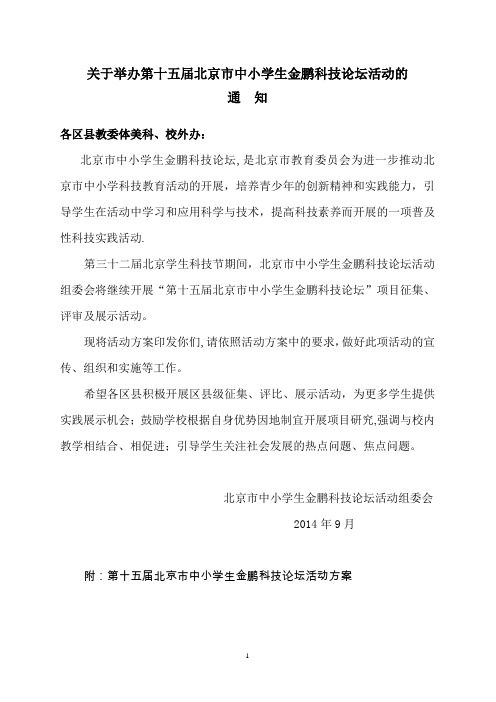 关于举办第十五届北京市中小学生金鹏科技论坛活动的
通　知

各区县教委体美科、校外办：

北京市中小学生金鹏科技论坛，是北京市教育委员会为进一步推动北京市中小学科技教育活动的开展，培养青少年的创新精神和实践能力，引导学生在活动中学习和应用科学与技术，提高科技素养而开展的一项普及性科技实践活动.

第三十二届北京学生科技节期间，北京市中小学生金鹏科技论坛活动组委会将继续开展“第十五届北京市中小学生金鹏科技论坛”项目征集、评审及展示活动。

现将活动方案印发你们，请依照活动方案中的要求，做好此项活动的宣传、组织和实施等工作。

希望各区县积极开展区县级征集、评比、展示活动，为更多学生提供实践展示机会；鼓励学校根据自身优势因地制宜开展项目研究，强调与校内教学相结合、相促进；引导学生关注社会发展的热点问题、焦点问题。

北京市中小学生金鹏科技论坛活动组委会
2014 年 9 月

附：第十五届北京市中小学生金鹏科技论坛活动方案

1